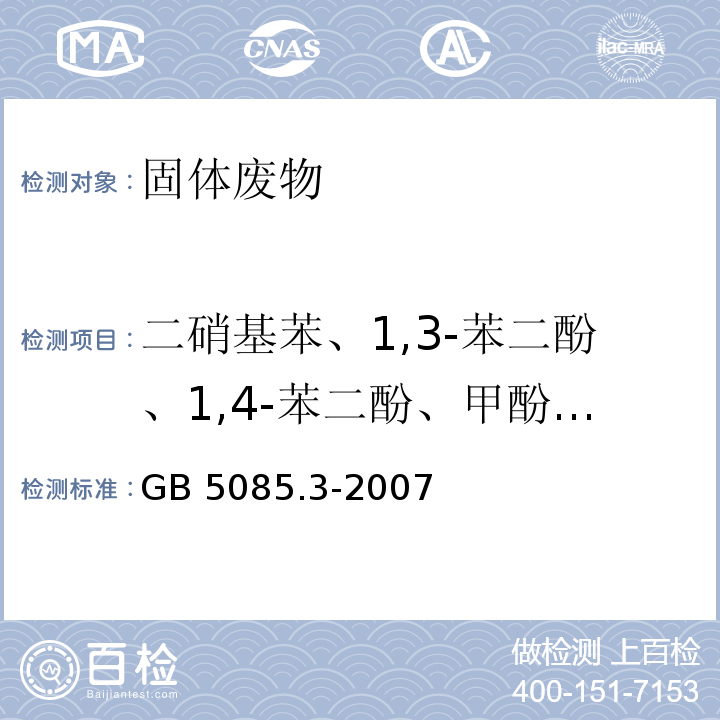 MA CNAS AL ilac-MRA

检测对象：固体废物

检测项目：二硝基苯、1,3-苯二酚、1,4-苯二酚、甲酚...

检测标准：GB 5085.3-2007

百检 Baijiantest.com

做检测 上百检
400-151-7153